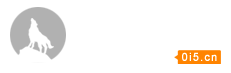 0i5.cn